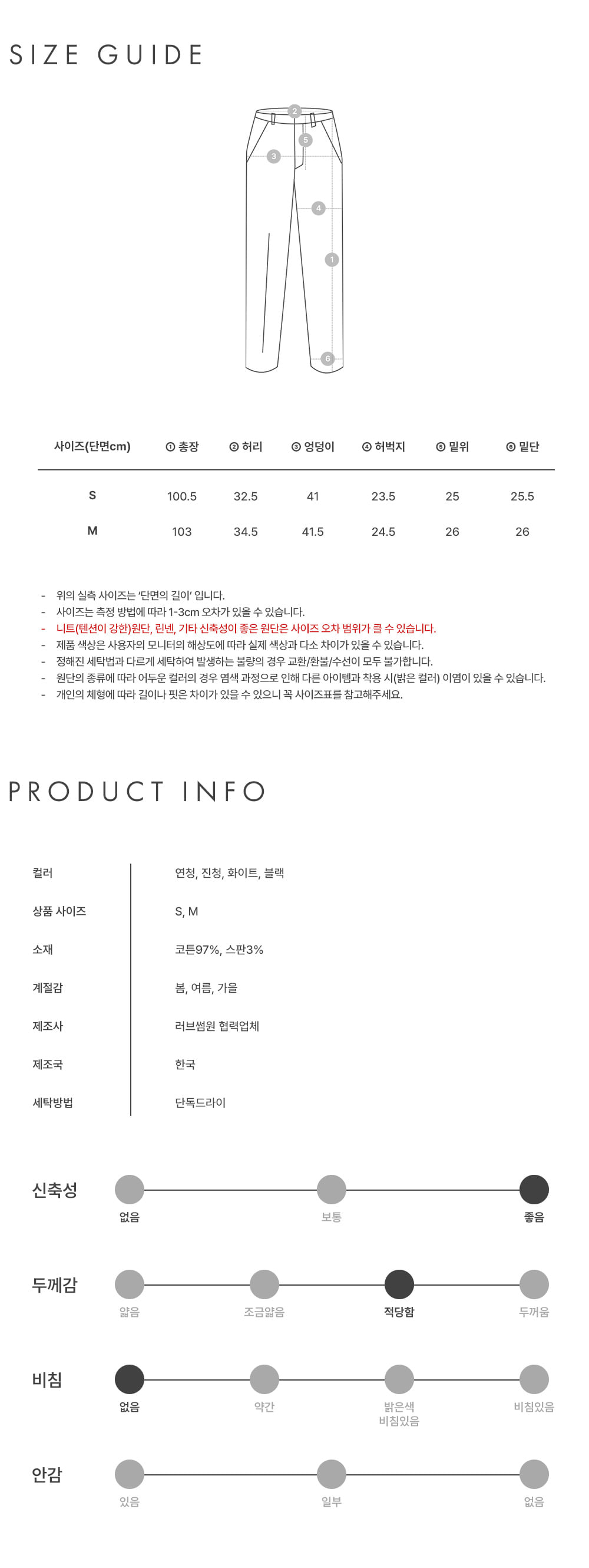 SIZE GUIDE

2
5
3
4
1
6

| 사이즈(단면cm) | ① 총장 | ② 허리 | ③ 엉덩이 | ④ 허벅지 | ⑤ 밑위 | ⑥ 밑단 |
|---|---|---|---|---|---|---|
| S | 100.5 | 32.5 | 41 | 23.5 | 25 | 25.5 |
| M | 103 | 34.5 | 41.5 | 24.5 | 26 | 26 |

- 위의 실측 사이즈는 '단면의 길이' 입니다.
- 사이즈는 측정 방법에 따라 1-3cm 오차가 있을 수 있습니다.
- 니트(텐션이 강한)원단, 린넨, 기타 신축성이 좋은 원단은 사이즈 오차 범위가 클 수 있습니다.
- 제품 색상은 사용자의 모니터의 해상도에 따라 실제 색상과 다소 차이가 있을 수 있습니다.
- 정해진 세탁법과 다르게 세탁하여 발생하는 불량의 경우 교환/환불/수선이 모두 불가합니다.
- 원단의 종류에 따라 어두운 컬러의 경우 염색 과정으로 인해 다른 아이템과 착용 시(밝은 컬러) 이염이 있을 수 있습니다.
- 개인의 체형에 따라 길이나 핏은 차이가 있을 수 있으니 꼭 사이즈표를 참고해주세요.

PRODUCT INFO

| 컬러 | 연청, 진청, 화이트, 블랙 |
|---|---|
| 상품 사이즈 | S, M |
| 소재 | 코튼97%, 스판3% |
| 계절감 | 봄, 여름, 가을 |
| 제조사 | 러브썸원 협력업체 |
| 제조국 | 한국 |
| 세탁방법 | 단독드라이 |

신축성
없음 보통 좋음

두께감
얇음 조금얇음 적당함 두꺼움

비침
없음 약간 밝은색 비침있음 비침있음

안감
있음 일부 없음